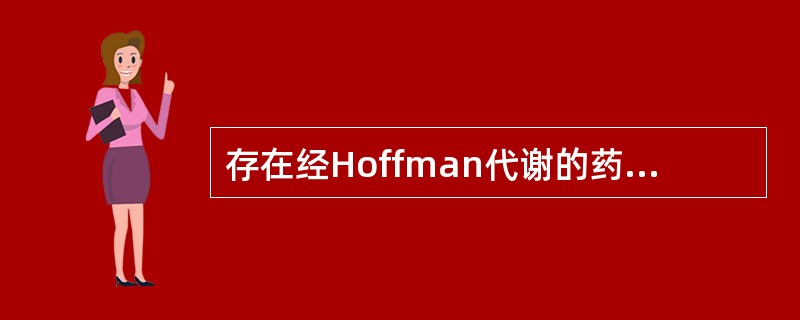 存在经Hoffman代谢的药...